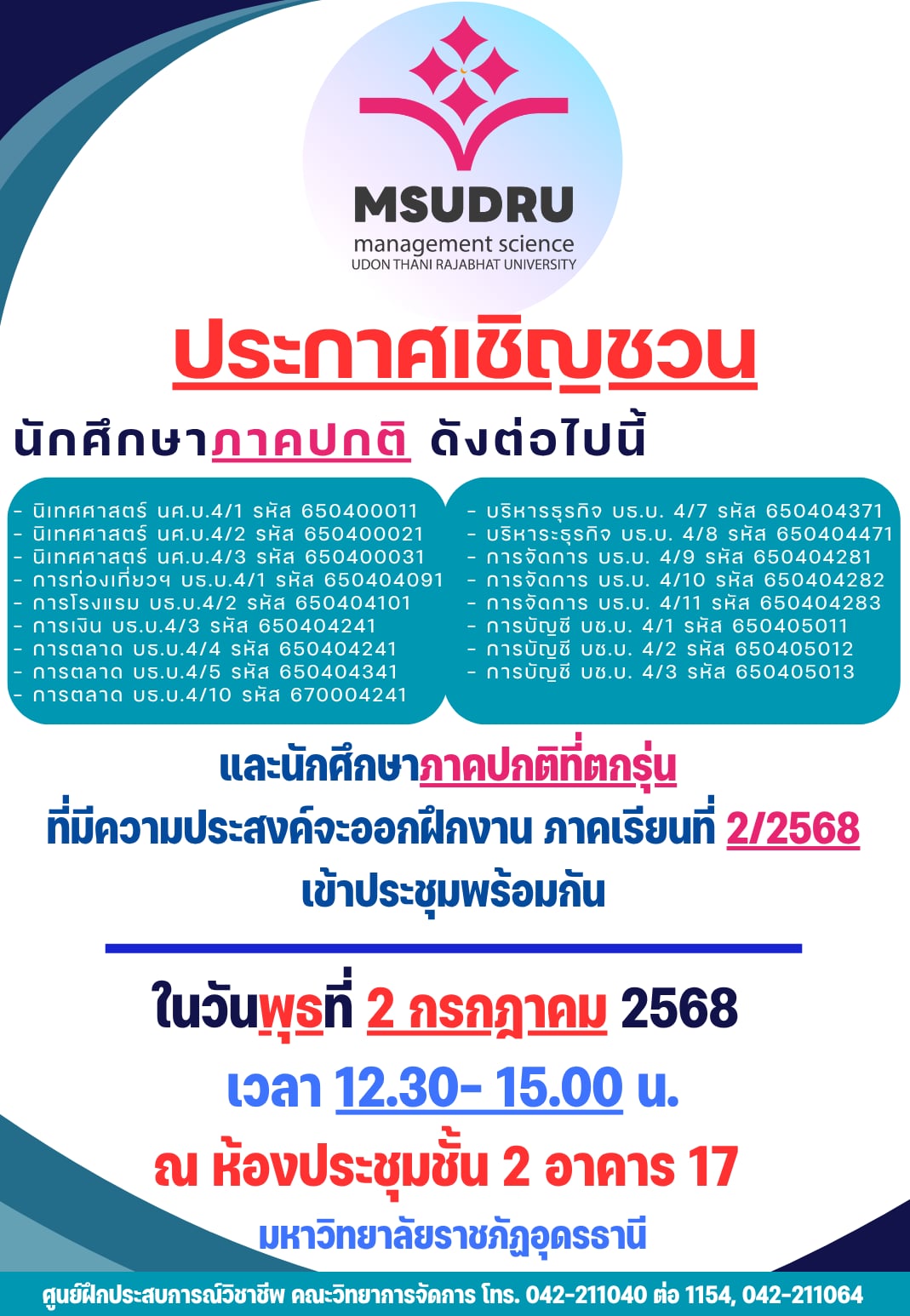 MSUDRU
management science
UDON THANI RAJABHAT UNIVERSITY

ประกาศเชิญชวน

นักศึกษาภาคปกติ ดังต่อไปนี้

- นิเทศศาสตร์ นศ.บ.4/1 รหัส 650400011
- นิเทศศาสตร์ นศ.บ.4/2 รหัส 650400021
- นิเทศศาสตร์ นศ.บ.4/3 รหัส 650400031
- การท่องเที่ยวฯ บธ.บ.4/1 รหัส 650404091
- การโรงแรม บธ.บ.4/2 รหัส 650404101
- การเงิน บธ.บ.4/3 รหัส 650404241
- การตลาด บธ.บ.4/4 รหัส 650404241
- การตลาด บธ.บ.4/5 รหัส 650404341
- การตลาด บธ.บ.4/10 รหัส 670004241

- บริหารธุรกิจ บธ.บ. 4/7 รหัส 650404371
- บริหาระธุรกิจ บธ.บ. 4/8 รหัส 650404471
- การจัดการ บธ.บ. 4/9 รหัส 650404281
- การจัดการ บธ.บ. 4/10 รหัส 650404282
- การจัดการ บธ.บ. 4/11 รหัส 650404283
- การบัญชี บช.บ. 4/1 รหัส 650405011
- การบัญชี บช.บ. 4/2 รหัส 650405012
- การบัญชี บช.บ. 4/3 รหัส 650405013

และนักศึกษาภาคปกติที่ตกรุ่น
ที่มีความประสงค์จะออกฝึกงาน ภาคเรียนที่ 2/2568
เข้าประชุมพร้อมกัน

ในวันพุธที่ 2 กรกฎาคม 2568
เวลา 12.30- 15.00 น.
ณ ห้องประชุมชั้น 2 อาคาร 17
มหาวิทยาลัยราชภัฏอุดรธานี

ศูนย์ฝึกประสบการณ์วิชาชีพ คณะวิทยาการจัดการ โทร. 042-211040 ต่อ 1154, 042-211064